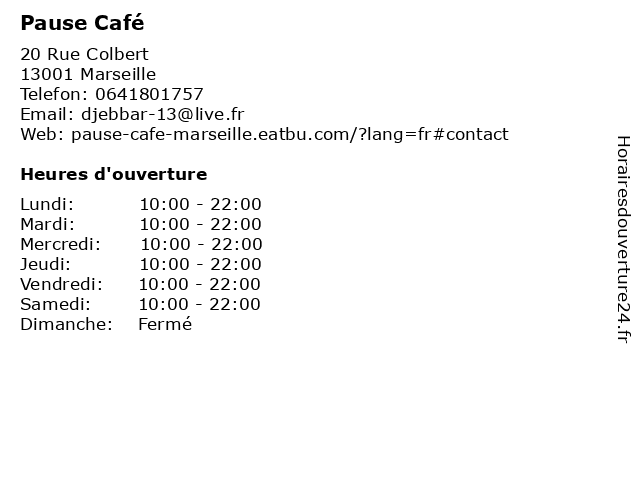 Pause Café

20 Rue Colbert
13001 Marseille
Telefon: 0641801757
Email: djebbar-13@live.fr
Web: pause-cafe-marseille.eatbu.com/?lang=fr#contact

Heures d'ouverture

Lundi: 10:00 - 22:00
Mardi: 10:00 - 22:00
Mercredi: 10:00 - 22:00
Jeudi: 10:00 - 22:00
Vendredi: 10:00 - 22:00
Samedi: 10:00 - 22:00
Dimanche: Fermé

Horairesdouverture24.fr